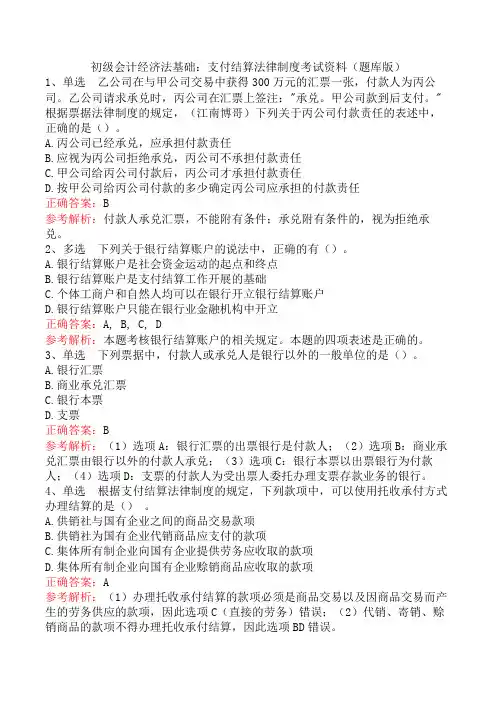 初级会计经济法基础：支付结算法律制度考试资料（题库版）

1、单选　乙公司在与甲公司交易中获得300万元的汇票一张，付款人为丙公司。乙公司请求承兑时，丙公司在汇票上签注："承兑。甲公司款到后支付。"根据票据法律制度的规定，（江南博哥）下列关于丙公司付款责任的表述中，正确的是（）。

A.丙公司已经承兑，应承担付款责任
B.应视为丙公司拒绝承兑，丙公司不承担付款责任
C.甲公司给丙公司付款后，丙公司才承担付款责任
D.按甲公司给丙公司付款的多少确定丙公司应承担的付款责任

正确答案：B

参考解析：付款人承兑汇票，不能附有条件；承兑附有条件的，视为拒绝承兑。

2、多选　下列关于银行结算账户的说法中，正确的有（）。

A.银行结算账户是社会资金运动的起点和终点
B.银行结算账户是支付结算工作开展的基础
C.个体工商户和自然人均可以在银行开立银行结算账户
D.银行结算账户只能在银行业金融机构中开立

正确答案：A, B, C, D

参考解析：本题考核银行结算账户的相关规定。本题的四项表述是正确的。

3、单选　下列票据中，付款人或承兑人是银行以外的一般单位的是（）。

A.银行汇票
B.商业承兑汇票
C.银行本票
D.支票

正确答案：B

参考解析：（1）选项A：银行汇票的出票银行是付款人；（2）选项B：商业承兑汇票由银行以外的付款人承兑；（3）选项C：银行本票以出票银行为付款人；（4）选项D：支票的付款人为受出票人委托办理支票存款业务的银行。

4、单选　根据支付结算法律制度的规定，下列款项中，可以使用托收承付方式办理结算的是（）。

A.供销社与国有企业之间的商品交易款项
B.供销社为国有企业代销商品应支付的款项
C.集体所有制企业向国有企业提供劳务应收取的款项
D.集体所有制企业向国有企业赊销商品应收取的款项

正确答案：A

参考解析：（1）办理托收承付结算的款项必须是商品交易以及因商品交易而产生的劳务供应的款项，因此选项C（直接的劳务）错误；（2）代销、寄销、赊销商品的款项不得办理托收承付结算，因此选项BD错误。